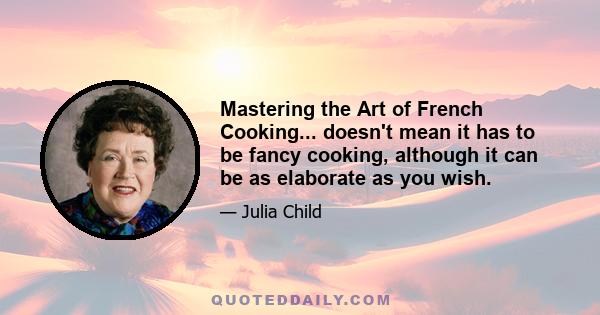 Mastering the Art of French Cooking... doesn't mean it has to be fancy cooking, although it can be as elaborate as you wish.

— Julia Child

QUOTEDDAILY.COM